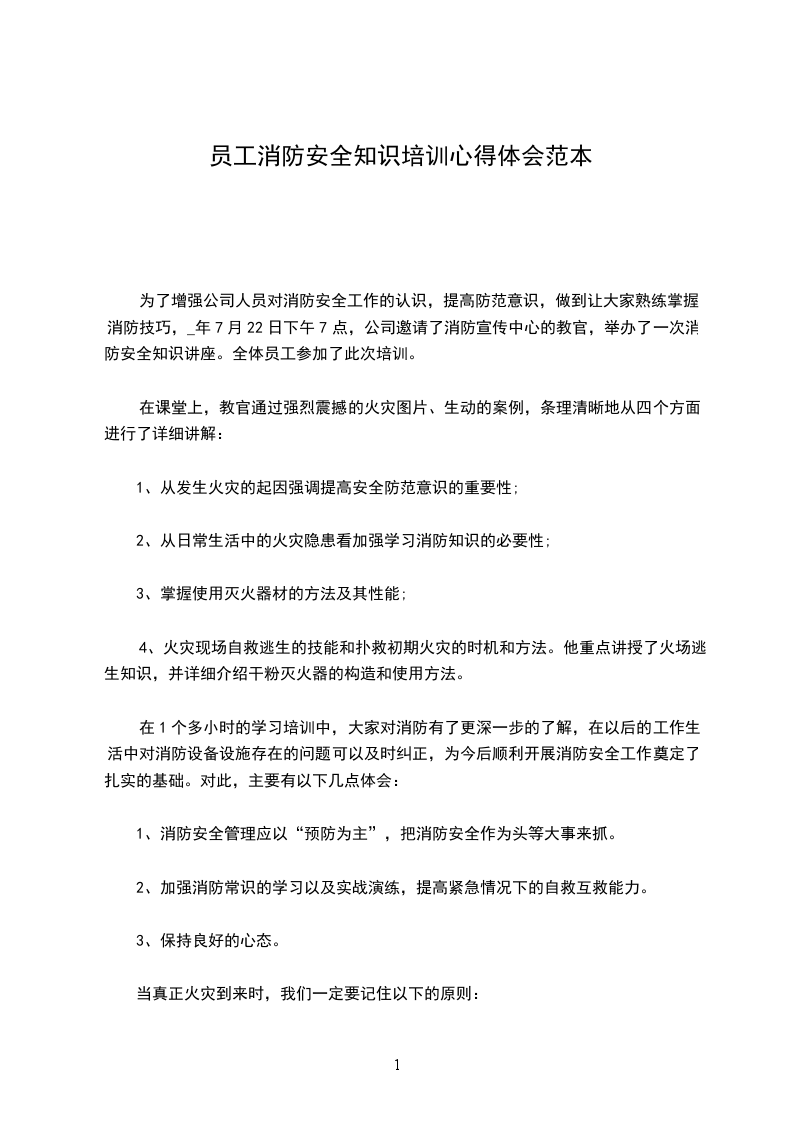 员工消防安全知识培训心得体会范本

为了增强公司人员对消防安全工作的认识，提高防范意识，做到让大家熟练掌握消防技巧，_年7月22日下午7点，公司邀请了消防宣传中心的教官，举办了一次消防安全知识讲座。全体员工参加了此次培训。

在课堂上，教官通过强烈震撼的火灾图片、生动的案例，条理清晰地从四个方面进行了详细讲解：

1、从发生火灾的起因强调提高安全防范意识的重要性；

2、从日常生活中的火灾隐患看加强学习消防知识的必要性；

3、掌握使用灭火器材的方法及其性能；

4、火灾现场自救逃生的技能和扑救初期火灾的时机和方法。他重点讲授了火场逃生知识，并详细介绍干粉灭火器的构造和使用方法。

在1个多小时的学习培训中，大家对消防有了更深一步的了解，在以后的工作生活中对消防设备设施存在的问题可以及时纠正，为今后顺利开展消防安全工作奠定了扎实的基础。对此，主要有以下几点体会：

1、消防安全管理应以“预防为主”，把消防安全作为头等大事来抓。

2、加强消防常识的学习以及实战演练，提高紧急情况下的自救互救能力。

3、保持良好的心态。

当真正火灾到来时，我们一定要记住以下的原则：

1